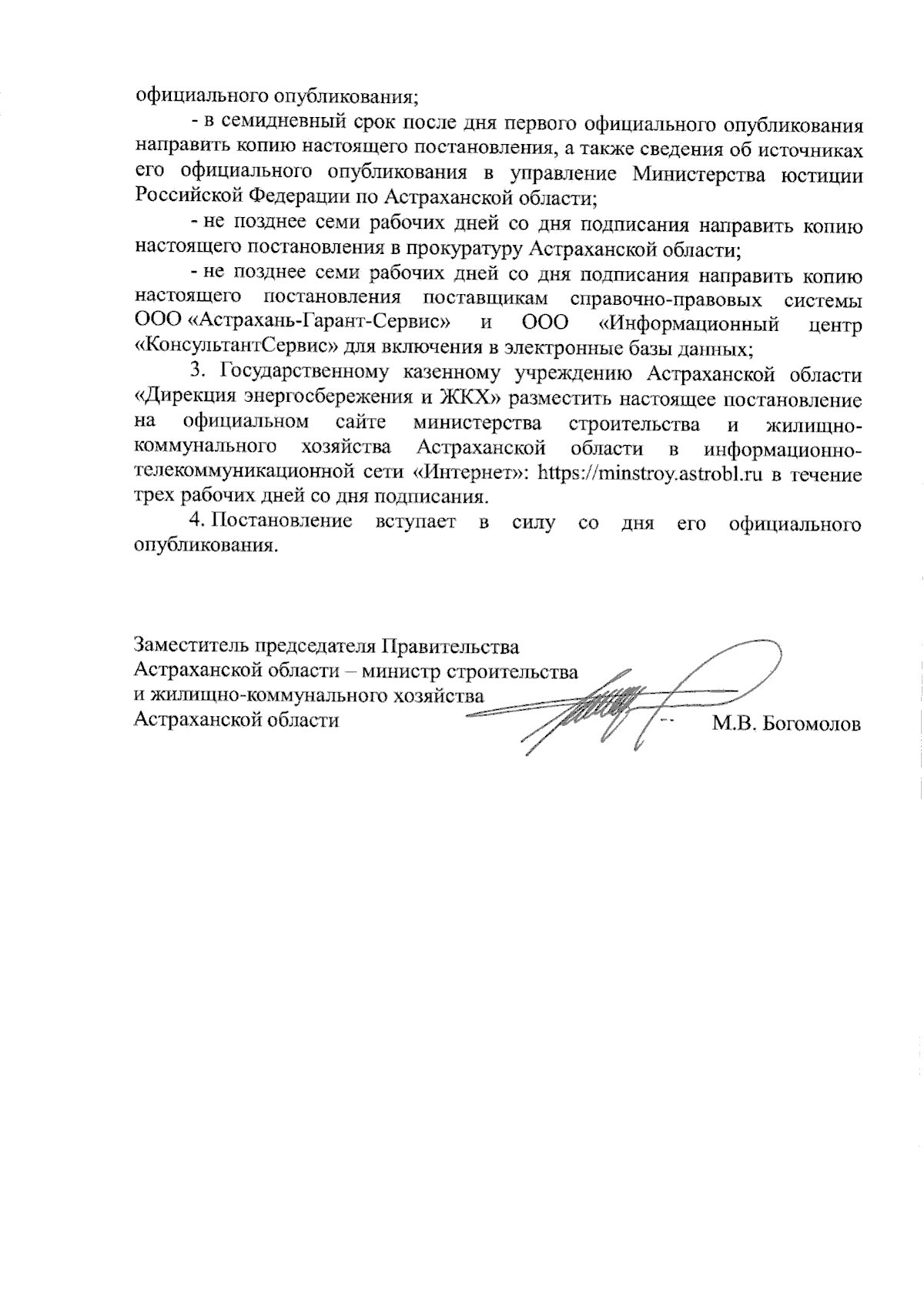 официального опубликования;

- в семидневный срок после дня первого официального опубликования направить копию настоящего постановления, а также сведения об источниках его официального опубликования в управление Министерства юстиции Российской Федерации по Астраханской области;

- не позднее семи рабочих дней со дня подписания направить копию настоящего постановления в прокуратуру Астраханской области;

- не позднее семи рабочих дней со дня подписания направить копию настоящего постановления поставщикам справочно-правовых системы ООО «Астрахань-Гарант-Сервис» и ООО «Информационный центр «КонсультантСервис» для включения в электронные базы данных;

3. Государственному казенному учреждению Астраханской области «Дирекция энергосбережения и ЖКХ» разместить настоящее постановление на официальном сайте министерства строительства и жилищно-коммунального хозяйства Астраханской области в информационно-телекоммуникационной сети «Интернет»: https://minstroy.astrobl.ru в течение трех рабочих дней со дня подписания.

4. Постановление вступает в силу со дня его официального опубликования.

Заместитель председателя Правительства Астраханской области – министр строительства и жилищно-коммунального хозяйства Астраханской области

М.В. Богомолов